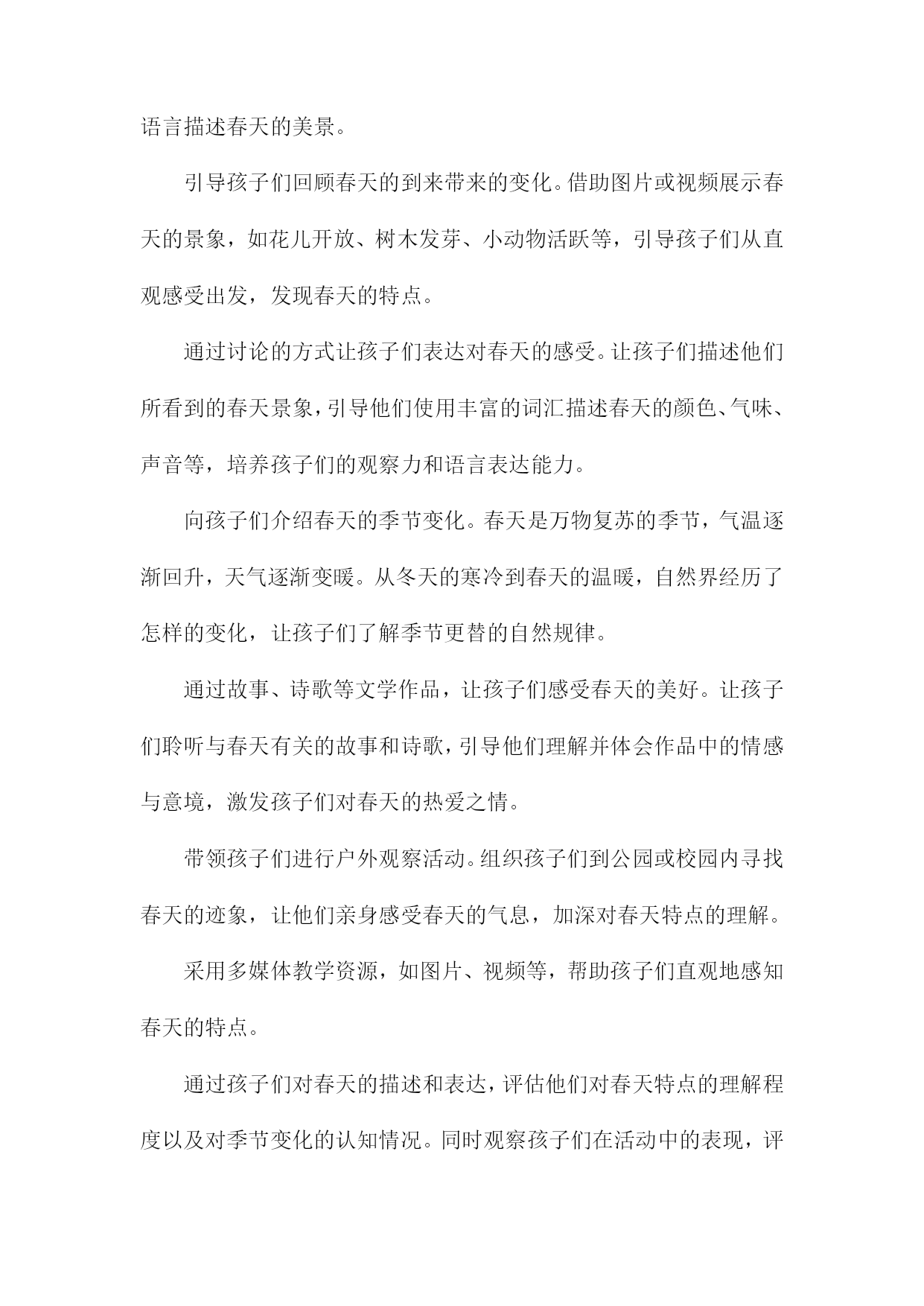 语言描述春天的美景。

引导孩子们回顾春天的到来带来的变化。借助图片或视频展示春天的景象，如花儿开放、树木发芽、小动物活跃等，引导孩子们从直观感受出发，发现春天的特点。

通过讨论的方式让孩子们表达对春天的感受。让孩子们描述他们所看到的春天景象，引导他们使用丰富的词汇描述春天的颜色、气味、声音等，培养孩子们的观察力和语言表达能力。

向孩子们介绍春天的季节变化。春天是万物复苏的季节，气温逐渐回升，天气逐渐变暖。从冬天的寒冷到春天的温暖，自然界经历了怎样的变化，让孩子们了解季节更替的自然规律。

通过故事、诗歌等文学作品，让孩子们感受春天的美好。让孩子们聆听与春天有关的故事和诗歌，引导他们理解并体会作品中的情感与意境，激发孩子们对春天的热爱之情。

带领孩子们进行户外观察活动。组织孩子们到公园或校园内寻找春天的迹象，让他们亲身感受春天的气息，加深对春天特点的理解。

采用多媒体教学资源，如图片、视频等，帮助孩子们直观地感知春天的特点。

通过孩子们对春天的描述和表达，评估他们对春天特点的理解程度以及对季节变化的认知情况。同时观察孩子们在活动中的表现，评